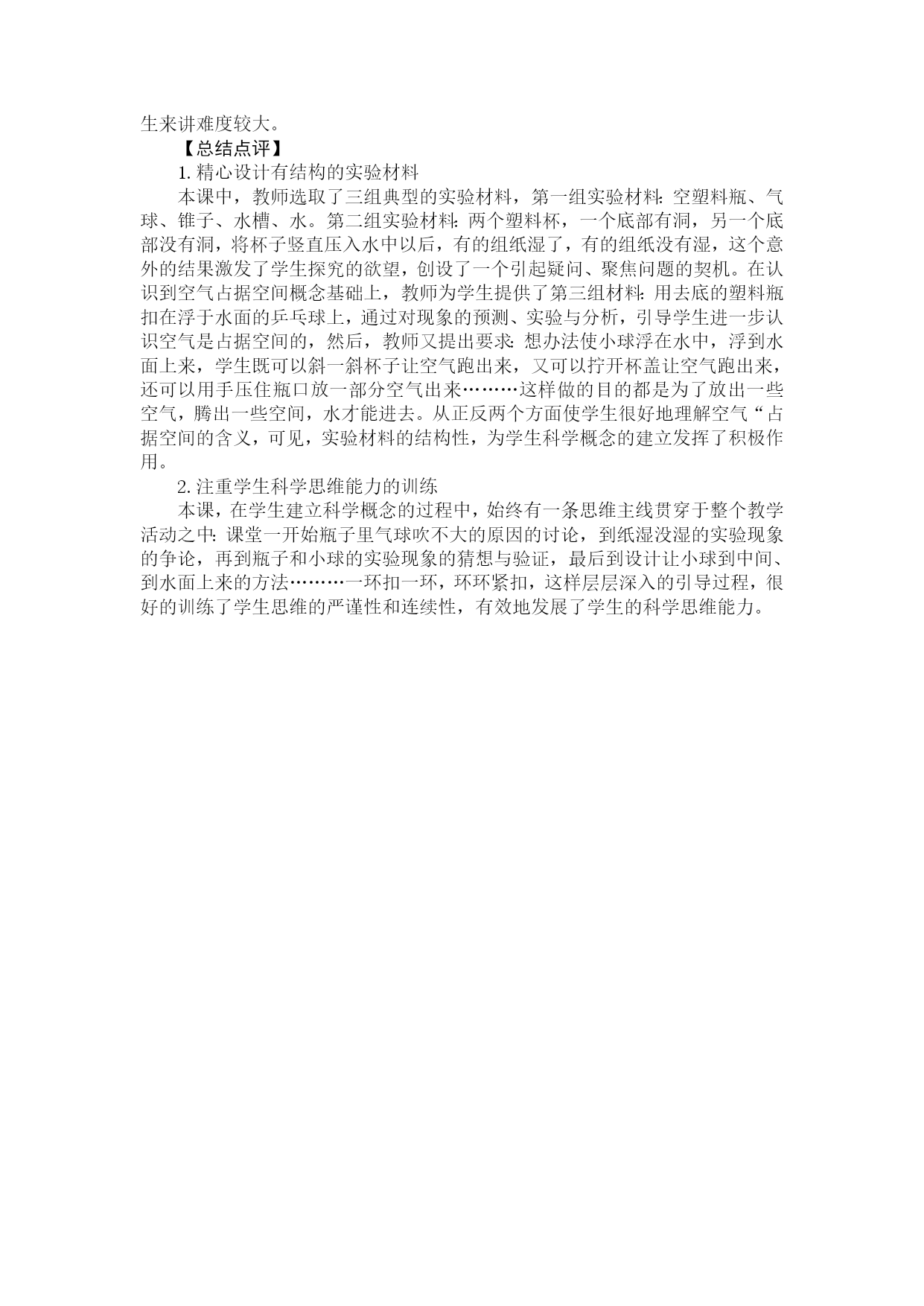 生来讲难度较大。

【总结点评】

1. 精心设计有结构的实验材料

本课中，教师选取了三组典型的实验材料，第一组实验材料：空塑料瓶、气球、锥子、水槽、水。第二组实验材料：两个塑料杯，一个底部有洞，另一个底部没有洞，将杯子竖直压入水中以后，有的组纸湿了，有的组纸没有湿，这个意外的结果激发了学生探究的欲望，创设了一个引起疑问、聚焦问题的契机。在认识到空气占据空间概念基础上，教师为学生提供了第三组材料：用去底的塑料瓶扣在浮于水面的乒乓球上，通过对现象的预测、实验与分析，引导学生进一步认识空气是占据空间的，然后，教师又提出要求：想办法使小球浮在水中，浮到水面上来，学生既可以斜一斜杯子让空气跑出来，又可以拧开杯盖让空气跑出来，还可以用手压住瓶口放一部分空气出来………这样做的目的都是为了放出一些空气，腾出一些空间，水才能进去。从正反两个方面使学生很好地理解空气“占据空间的含义，可见，实验材料的结构性，为学生科学概念的建立发挥了积极作用。

2. 注重学生科学思维能力的训练

本课，在学生建立科学概念的过程中，始终有一条思维主线贯穿于整个教学活动之中：课堂一开始瓶子里气球吹不大的原因的讨论，到纸湿没湿的实验现象的争论，再到瓶子和小球的实验现象的猜想与验证，最后到设计让小球到中间、到水面上来的方法………一环扣一环，环环紧扣，这样层层深入的引导过程，很好的训练了学生思维的严谨性和连续性，有效地发展了学生的科学思维能力。